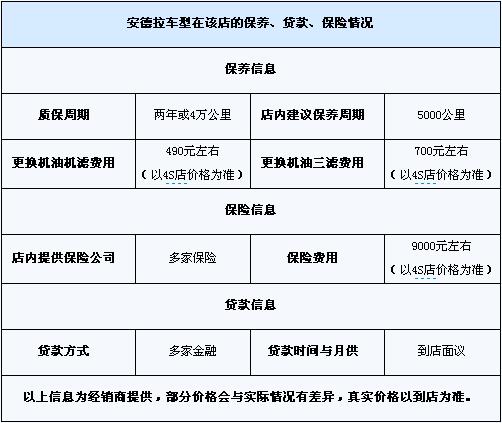 | 安德拉车型在该店的保养、贷款、保险情况 | | | |
|---|---|---|---|
| 保养信息 | | | |
| 质保周期 | 两年或4万公里 | 店内建议保养周期 | 5000公里 |
| 更换机油机滤费用 | 490元左右（以4S店价格为准） | 更换机油三滤费用 | 700元左右（以4S店价格为准） |
| 保险信息 | | | |
| 店内提供保险公司 | 多家保险 | 保险费用 | 9000元左右（以4S店价格为准） |
| 贷款信息 | | | |
| 贷款方式 | 多家金融 | 贷款时间与月供 | 到店面议 |
| 以上信息为经销商提供，部分价格会与实际情况有差异，真实价格以到店为准。 | | | |